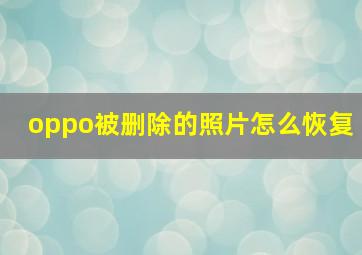 oppo被删除的照片怎么恢复